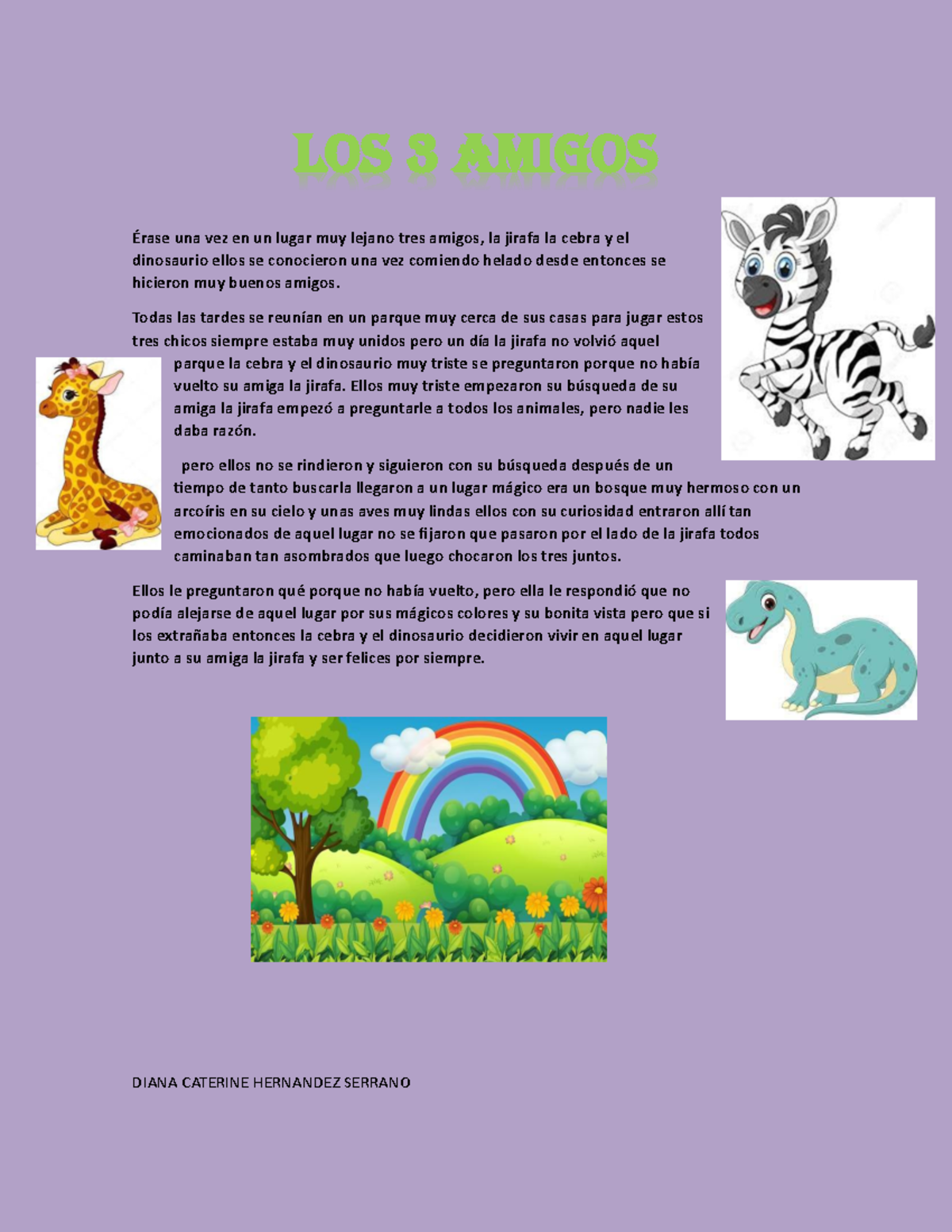 LOS 3 AMIGOS

Érase una vez en un lugar muy lejano tres amigos, la jirafa la cebra y el dinosaurio ellos se conocieron una vez comiendo helado desde entonces se hicieron muy buenos amigos.

Todas las tardes se reunían en un parque muy cerca de sus casas para jugar estos tres chicos siempre estaba muy unidos pero un día la jirafa no volvió aquel parque la cebra y el dinosaurio muy triste se preguntaron porque no había vuelto su amiga la jirafa. Ellos muy triste empezaron su búsqueda de su amiga la jirafa empezó a preguntarle a todos los animales, pero nadie les daba razón.

pero ellos no se rindieron y siguieron con su búsqueda después de un tiempo de tanto buscarla llegaron a un lugar mágico era un bosque muy hermoso con un arcoíris en su cielo y unas aves muy lindas ellos con su curiosidad entraron allí tan emocionados de aquel lugar no se fijaron que pasaron por el lado de la jirafa todos caminaban tan asombrados que luego chocaron los tres juntos.

Ellos le preguntaron qué porque no había vuelto, pero ella le respondió que no podía alejarse de aquel lugar por sus mágicos colores y su bonita vista pero que si los extrañaba entonces la cebra y el dinosaurio decidieron vivir en aquel lugar junto a su amiga la jirafa y ser felices por siempre.

DIANA CATERINE HERNANDEZ SERRANO